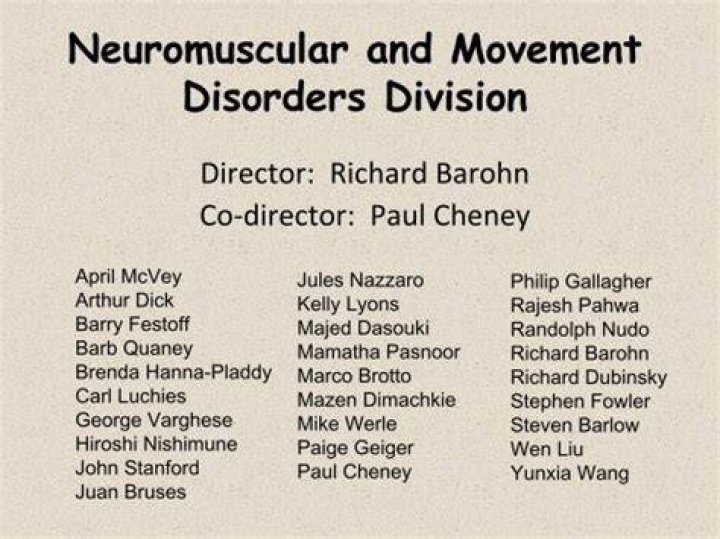 Neuromuscular and Movement Disorders Division

Director: Richard Barohn
Co-director: Paul Cheney

April McVey
Arthur Dick
Barry Festoff
Barb Quaney
Brenda Hanna-Pladdy
Carl Luchies
George Varghese
Hiroshi Nishimune
John Stanford
Juan Bruses

Jules Nazzaro
Kelly Lyons
Majed Dasouki
Mamatha Pasnoor
Marco Brotto
Mazen Dimachkie
Mike Werle
Paige Geiger
Paul Cheney

Philip Gallagher
Rajesh Pahwa
Randolph Nudo
Richard Barohn
Richard Dubinsky
Stephen Fowler
Steven Barlow
Wen Liu
Yunxia Wang